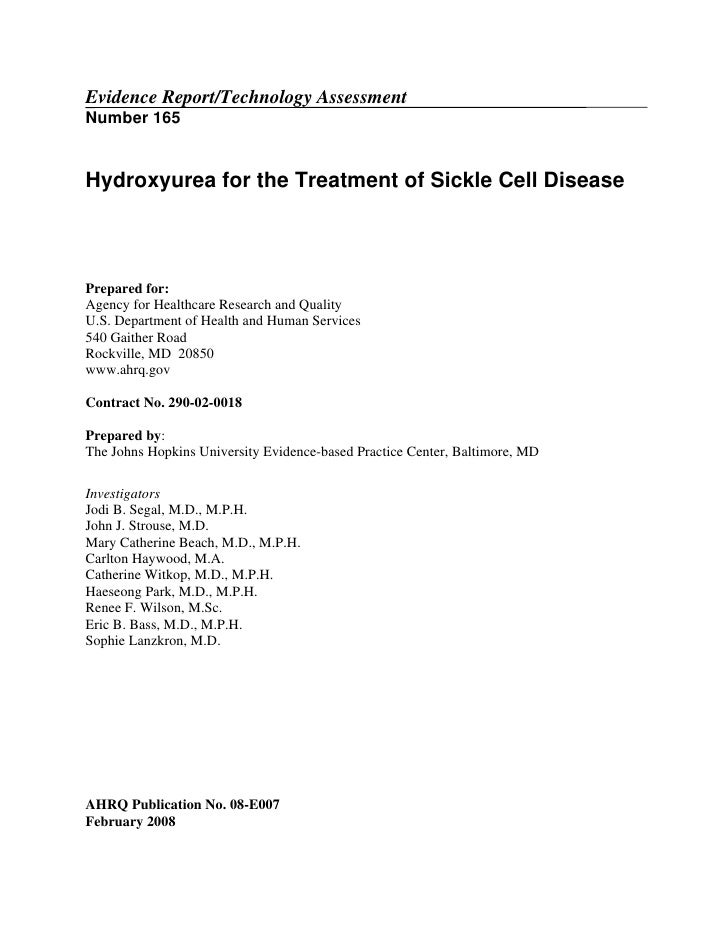 Evidence Report/Technology Assessment
Number 165

Hydroxyurea for the Treatment of Sickle Cell Disease

Prepared for:
Agency for Healthcare Research and Quality
U.S. Department of Health and Human Services
540 Gaither Road
Rockville, MD 20850
www.ahrq.gov

Contract No. 290-02-0018

Prepared by:
The Johns Hopkins University Evidence-based Practice Center, Baltimore, MD

Investigators
Jodi B. Segal, M.D., M.P.H.
John J. Strouse, M.D.
Mary Catherine Beach, M.D., M.P.H.
Carlton Haywood, M.A.
Catherine Witkop, M.D., M.P.H.
Haeseong Park, M.D., M.P.H.
Renee F. Wilson, M.Sc.
Eric B. Bass, M.D., M.P.H.
Sophie Lanzkron, M.D.

AHRQ Publication No. 08-E007
February 2008